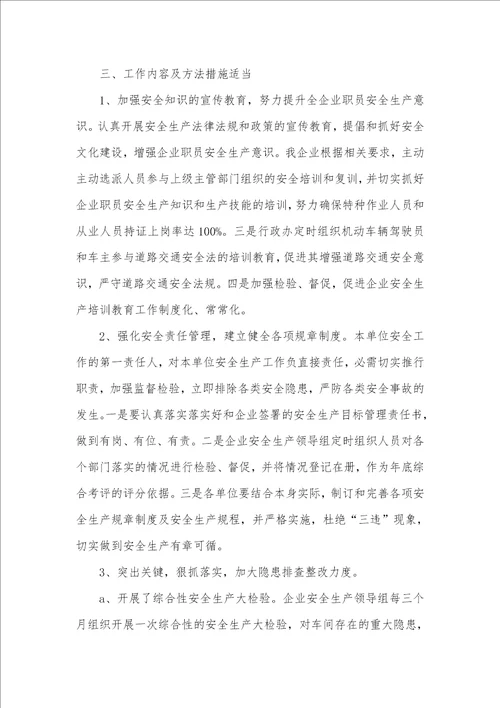 三、工作内容及方法措施适当

1、加强安全知识的宣传教育，努力提升全企业职员安全生产意识。认真开展安全生产法律法规和政策的宣传教育，提倡和抓好安全文化建设，增强企业职员安全生产意识。我企业根据相关要求，主动主动选派人员参与上级主管部门组织的安全培训和复训，并切实抓好企业职员安全生产知识和生产技能的培训，努力确保特种作业人员和从业人员持证上岗率达100%。三是行政办定时组织机动车辆驾驶员和车主参与道路交通安全法的培训教育，促进其增强道路交通安全意识，严守道路交通安全法规。四是加强检验、督促，促进企业安全生产培训教育工作制度化、常常化。

2、强化安全责任管理，建立健全各项规章制度。本单位安全工作的第一责任人，对本单位安全生产工作负直接责任，必需切实推行职责，加强监督检验，立即排除各类安全隐患，严防各类安全事故的发生。一是要认真落实落实好和企业签署的安全生产目标管理责任书，做到有岗、有位、有责。二是企业安全生产领导组定时组织人员对各个部门落实的情况进行检验、督促，并将情况登记在册，作为年底综合考评的评分依据。三是各单位要结合本身实际，制订和完善各项安全生产规章制度及安全生产规程，并严格实施，杜绝“三违”现象，切实做到安全生产有章可循。

3、突出关键，狠抓落实，加大隐患排查整改力度。

a、开展了综合性安全生产大检验。企业安全生产领导组每三个月组织开展一次综合性的安全生产大检验，对车间存在的重大隐患，